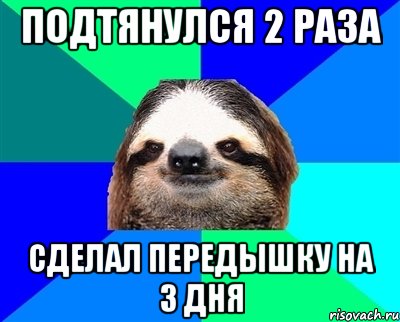 ПОДТЯНУЛСЯ 2 РАЗА

СДЕЛАЛ ПЕРЕДЫШКУ НА 3 ДНЯ

risovach.ru